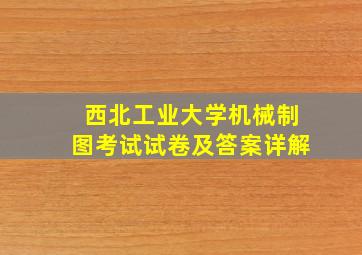 西北工业大学机械制图考试试卷及答案详解